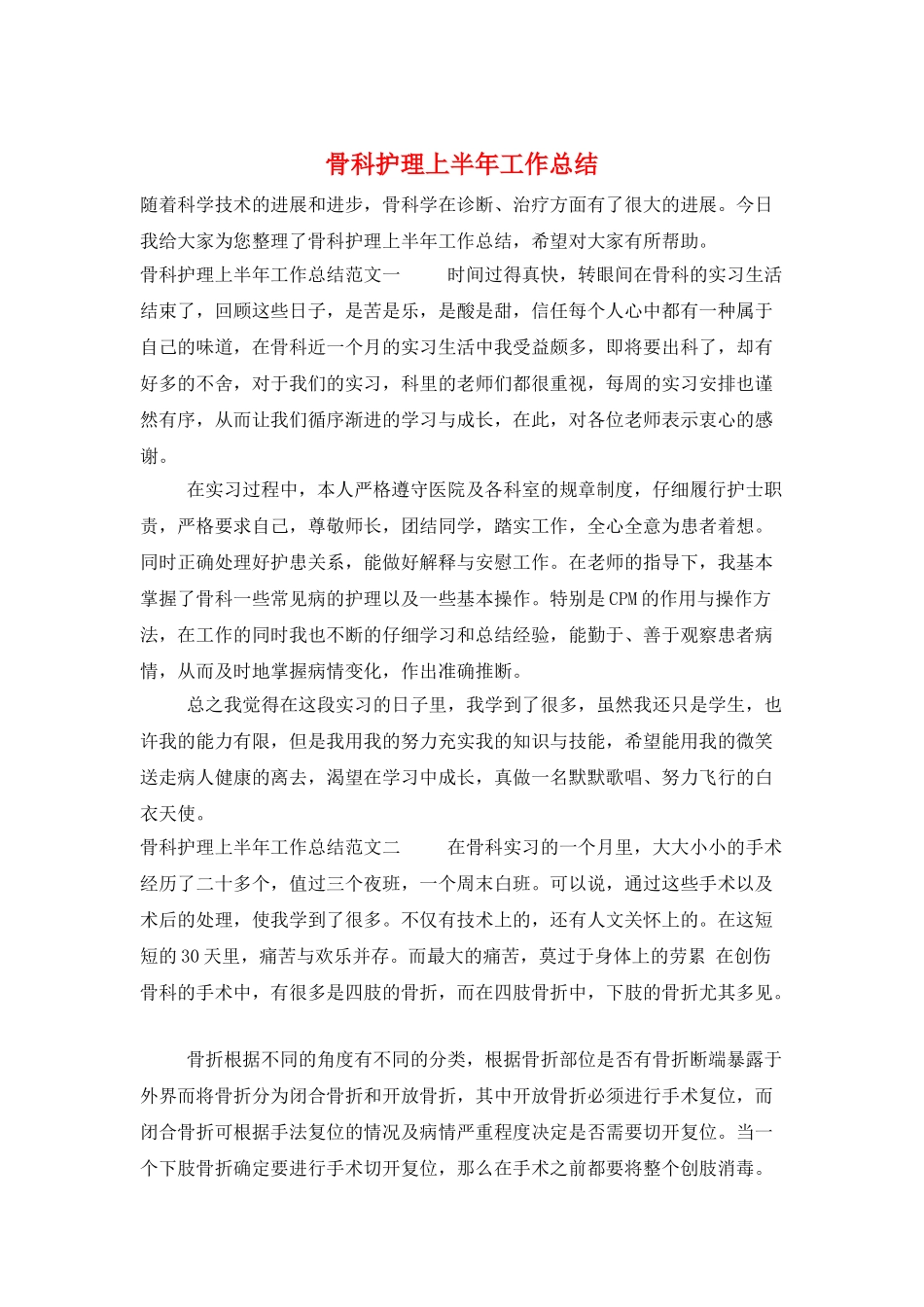 骨科护理上半年工作总结

随着科学技术的进展和进步，骨科学在诊断、治疗方面有了很大的进展。今日我给大家为您整理了骨科护理上半年工作总结，希望对大家有所帮助。

骨科护理上半年工作总结范文一　　时间过得真快，转眼间在骨科的实习生活结束了，回顾这些日子，是苦是乐，是酸是甜，信任每个人心中都有一种属于自己的味道，在骨科近一个月的实习生活中我受益颇多，即将要出科了，却有好多的不舍，对于我们的实习，科里的老师们都很重视，每周的实习安排也谨然有序，从而让我们循序渐进的学习与成长，在此，对各位老师表示衷心的感谢。

在实习过程中，本人严格遵守医院及各科室的规章制度，仔细履行护士职责，严格要求自己，尊敬师长，团结同学，踏实工作，全心全意为患者着想。同时正确处理好护患关系，能做好解释与安慰工作。在老师的指导下，我基本掌握了骨科一些常见病的护理以及一些基本操作。特别是CPM的作用与操作方法，在工作的同时我也不断的仔细学习和总结经验，能勤于、善于观察患者病情，从而及时地掌握病情变化，作出准确推断。

总之我觉得在这段实习的日子里，我学到了很多，虽然我还只是学生，也许我的能力有限，但是我用我的努力充实我的知识与技能，希望能用我的微笑送走病人健康的离去，渴望在学习中成长，真做一名默默歌唱、努力飞行的白衣天使。

骨科护理上半年工作总结范文二　　在骨科实习的一个月里，大大小小的手术经历了二十多个，值过三个夜班，一个周末白班。可以说，通过这些手术以及术后的处理，使我学到了很多。不仅有技术上的，还有人文关怀上的。在这短短的30天里，痛苦与欢乐并存。而最大的痛苦，莫过于身体上的劳累 在创伤骨科的手术中，有很多是四肢的骨折，而在四肢骨折中，下肢的骨折尤其多见。

骨折根据不同的角度有不同的分类，根据骨折部位是否有骨折断端暴露于外界而将骨折分为闭合骨折和开放骨折，其中开放骨折必须进行手术复位，而闭合骨折可根据手法复位的情况及病情严重程度决定是否需要切开复位。当一个下肢骨折确定要进行手术切开复位，那么在手术之前都要将整个创肢消毒。